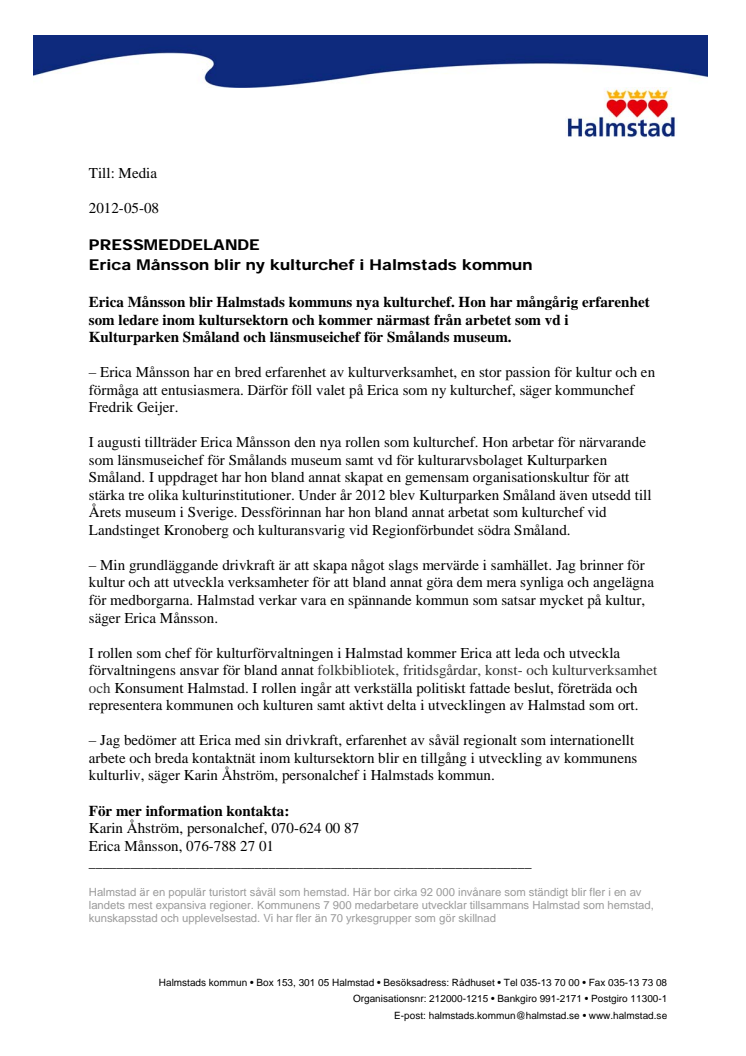 Halmstad

Till: Media

2012-05-08

PRESSMEDDELANDE
Erica Månsson blir ny kulturchef i Halmstads kommun

Erica Månsson blir Halmstads kommuns nya kulturchef. Hon har mångårig erfarenhet som ledare inom kultursektorn och kommer närmast från arbetet som vd i Kulturparken Småland och länsmuseichef för Smålands museum.

– Erica Månsson har en bred erfarenhet av kulturverksamhet, en stor passion för kultur och en förmåga att entusiasmera. Därför föll valet på Erica som ny kulturchef, säger kommunchef Fredrik Geijer.

I augusti tillträder Erica Månsson den nya rollen som kulturchef. Hon arbetar för närvarande som länsmuseichef för Smålands museum samt vd för kulturarvsbolaget Kulturparken Småland. I uppdraget har hon bland annat skapat en gemensam organisationskultur för att stärka tre olika kulturinstitutioner. Under år 2012 blev Kulturparken Småland även utsedd till Årets museum i Sverige. Dessförinnan har hon bland annat arbetat som kulturchef vid Landstinget Kronoberg och kulturansvarig vid Regionförbundet södra Småland.

– Min grundläggande drivkraft är att skapa något slags mervärde i samhället. Jag brinner för kultur och att utveckla verksamheter för att bland annat göra dem mera synliga och angelägna för medborgarna. Halmstad verkar vara en spännande kommun som satsar mycket på kultur, säger Erica Månsson.

I rollen som chef för kulturförvaltningen i Halmstad kommer Erica att leda och utveckla förvaltningens ansvar för bland annat folkbibliotek, fritidsgårdar, konst- och kulturverksamhet och Konsument Halmstad. I rollen ingår att verkställa politiskt fattade beslut, företräda och representera kommunen och kulturen samt aktivt delta i utvecklingen av Halmstad som ort.

– Jag bedömer att Erica med sin drivkraft, erfarenhet av såväl regionalt som internationellt arbete och breda kontaktnät inom kultursektorn blir en tillgång i utveckling av kommunens kulturliv, säger Karin Åhström, personalchef i Halmstads kommun.

För mer information kontakta:
Karin Åhström, personalchef, 070-624 00 87
Erica Månsson, 076-788 27 01

Halmstad är en populär turistort såväl som hemstad. Här bor cirka 92 000 invånare som ständigt blir fler i en av landets mest expansiva regioner. Kommunens 7 900 medarbetare utvecklar tillsammans Halmstad som hemstad, kunskapsstad och upplevelsestad. Vi har fler än 70 yrkesgrupper som gör skillnad

Halmstads kommun • Box 153, 301 05 Halmstad • Besöksadress: Rådhuset • Tel 035-13 70 00 • Fax 035-13 73 08
Organisationsnr: 212000-1215 • Bankgiro 991-2171 • Postgiro 11300-1
E-post: halmstads.kommun@halmstad.se • www.halmstad.se